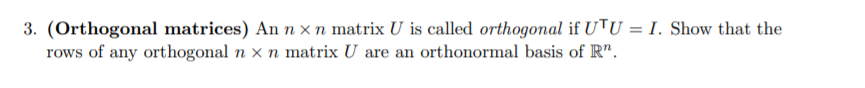 3. **(Orthogonal matrices)** An $n \times n$ matrix $U$ is called *orthogonal* if $U^\top U = I$. Show that the rows of any orthogonal $n \times n$ matrix $U$ are an orthonormal basis of $\mathbb{R}^n$.